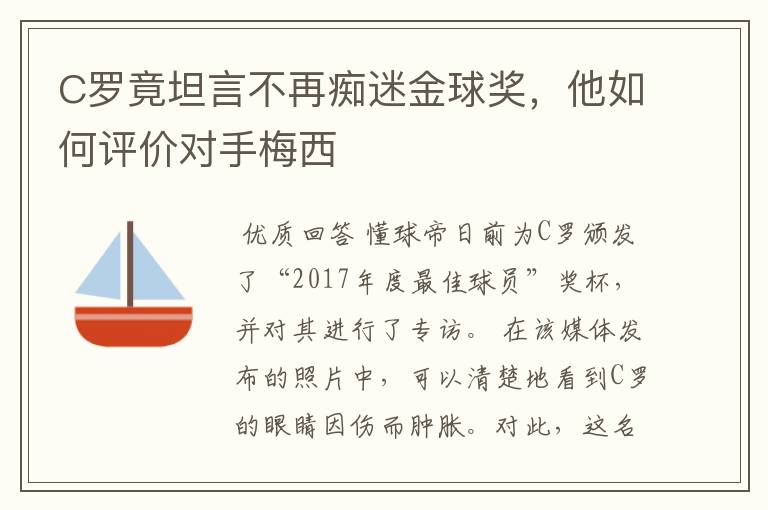 C罗竟坦言不再痴迷金球奖，他如何评价对手梅西

优质回答 懂球帝日前为C罗颁发了“2017年度最佳球员”奖杯，并对其进行了专访。在该媒体发布的照片中，可以清楚地看到C罗的眼睛因伤而肿胀。对此，这名